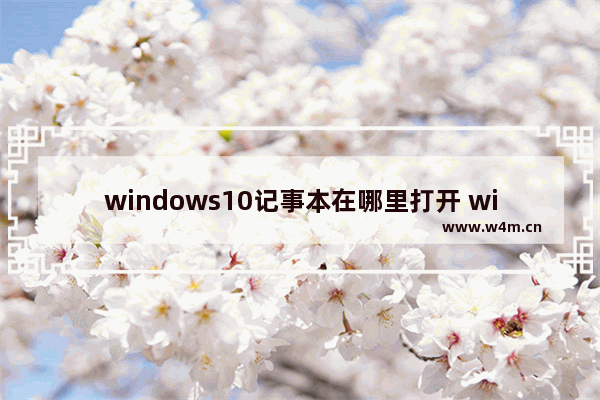 windows10记事本在哪里打开 wi

www.w4m.cn